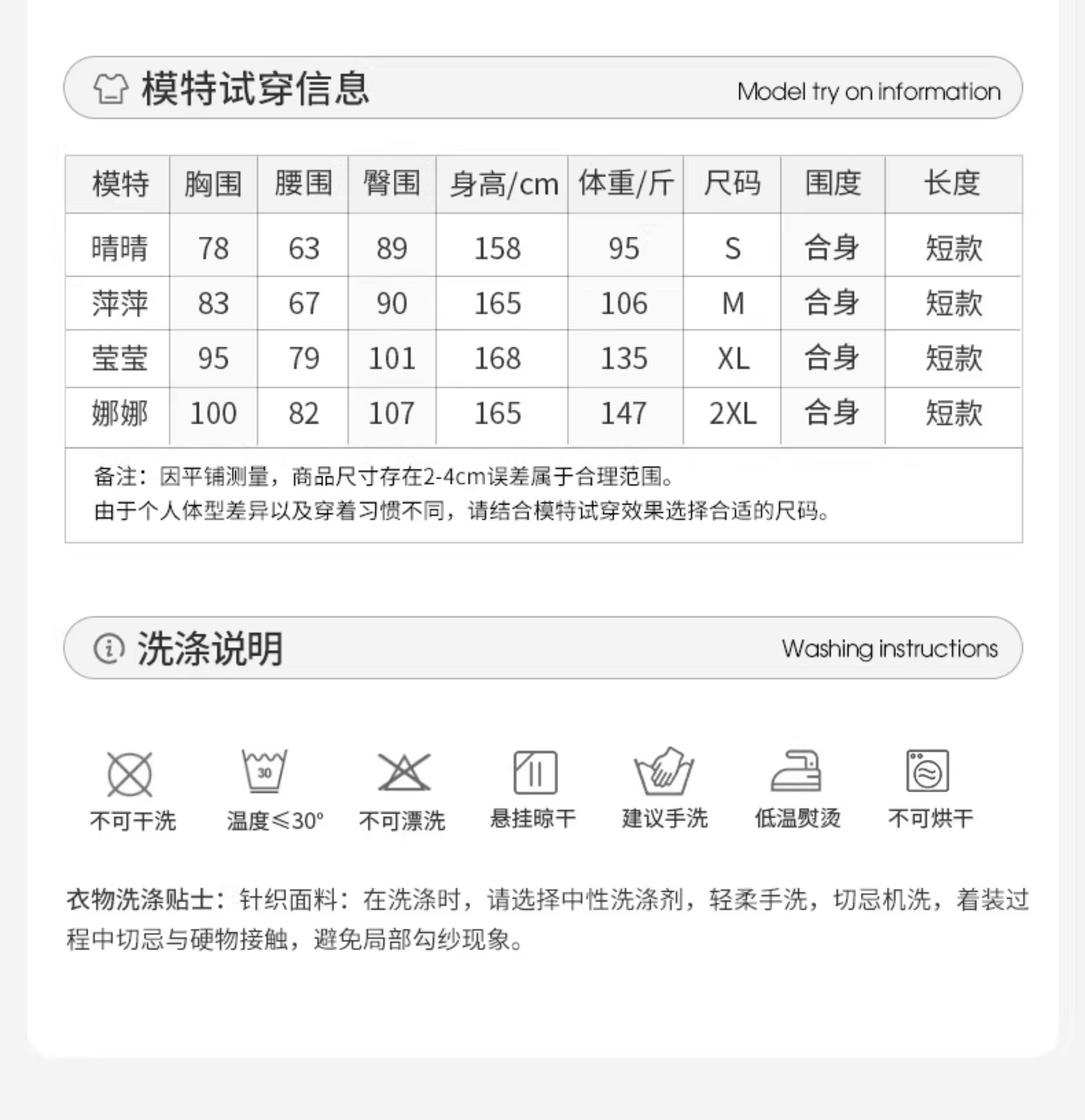 模特试穿信息

Model try on information

| 模特 | 胸围 | 腰围 | 臀围 | 身高/cm | 体重/斤 | 尺码 | 围度 | 长度 |
|---|---|---|---|---|---|---|---|---|
| 晴晴 | 78 | 63 | 89 | 158 | 95 | S | 合身 | 短款 |
| 萍萍 | 83 | 67 | 90 | 165 | 106 | M | 合身 | 短款 |
| 莹莹 | 95 | 79 | 101 | 168 | 135 | XL | 合身 | 短款 |
| 娜娜 | 100 | 82 | 107 | 165 | 147 | 2XL | 合身 | 短款 |

备注：因平铺测量，商品尺寸存在2-4cm误差属于合理范围。
由于个人体型差异以及穿着习惯不同，请结合模特试穿效果选择合适的尺码。

洗涤说明

Washing instructions

30

不可干洗 温度≤30° 不可漂洗 悬挂晾干 建议手洗 低温熨烫 不可烘干

衣物洗涤贴士：针织面料：在洗涤时，请选择中性洗涤剂，轻柔手洗，切忌机洗，着装过程中切忌与硬物接触，避免局部勾纱现象。